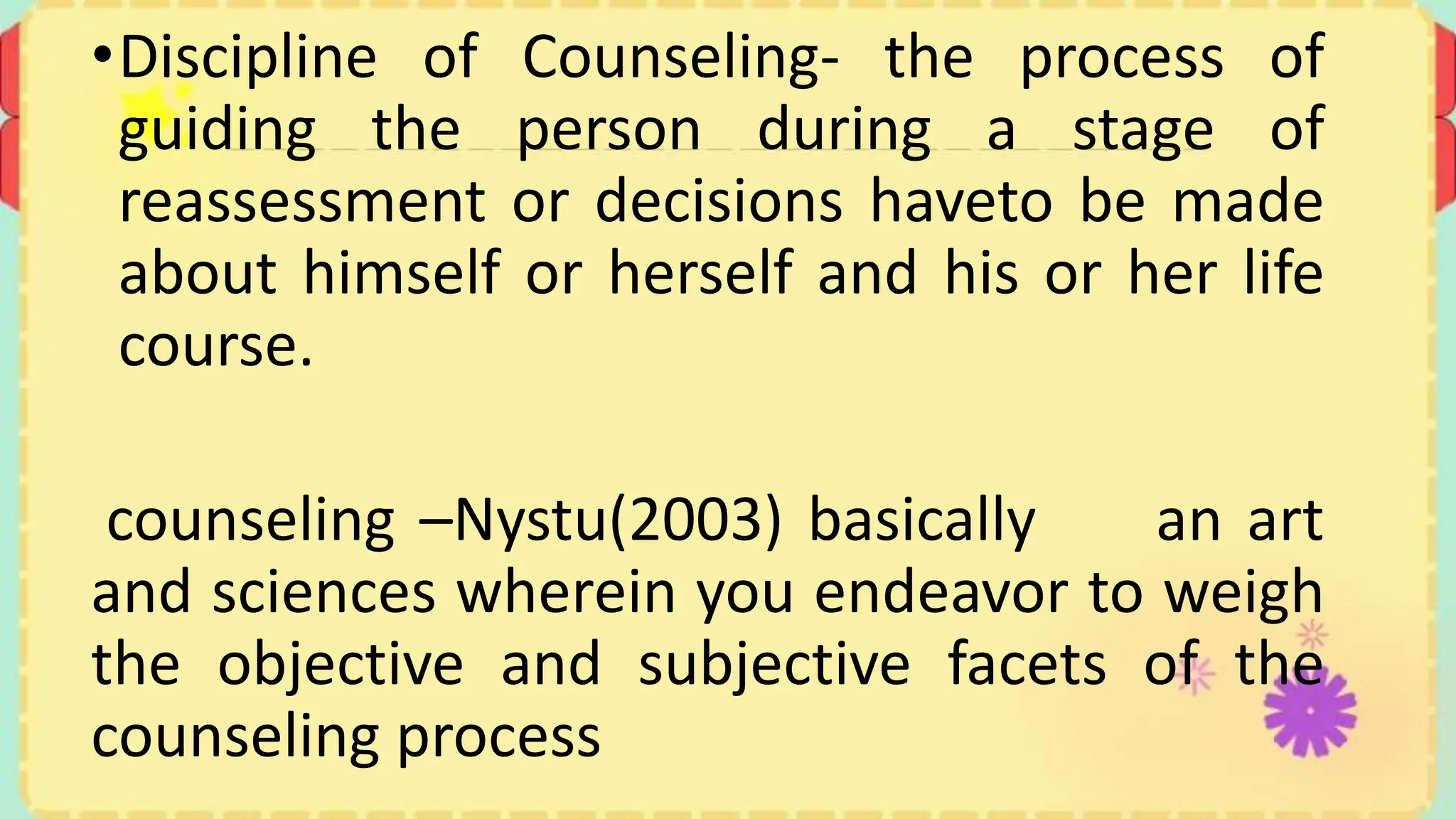 •Discipline of Counseling- the process of guiding the person during a stage of reassessment or decisions haveto be made about himself or herself and his or her life course.

counseling –Nystu(2003) basically an art and sciences wherein you endeavor to weigh the objective and subjective facets of the counseling process